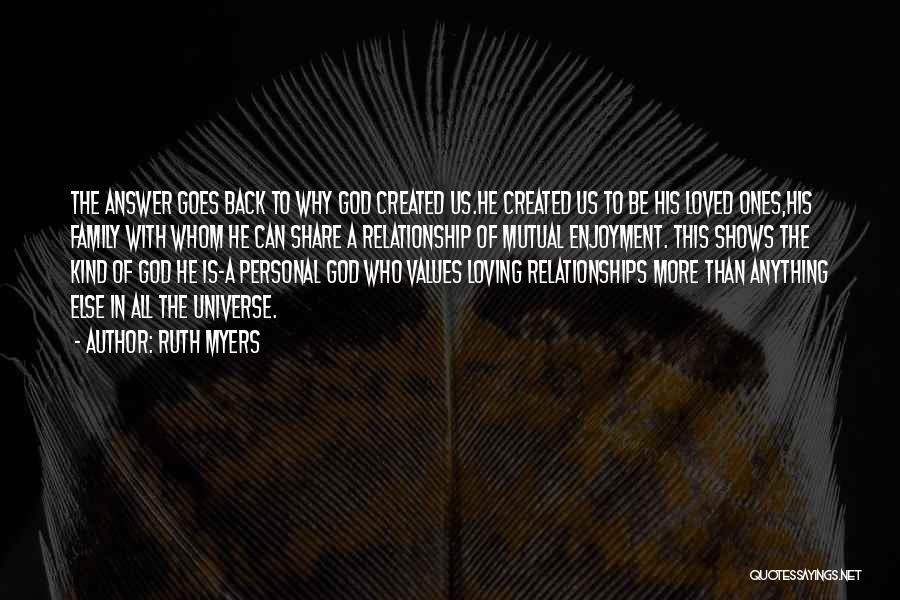 THE ANSWER GOES BACK TO WHY GOD CREATED US.HE CREATED US TO BE HIS LOVED ONES,HIS FAMILY WITH WHOM HE CAN SHARE A RELATIONSHIP OF MUTUAL ENJOYMENT. THIS SHOWS THE KIND OF GOD HE IS-A PERSONAL GOD WHO VALUES LOVING RELATIONSHIPS MORE THAN ANYTHING ELSE IN ALL THE UNIVERSE.

- AUTHOR: RUTH MYERS

QUOTESSAYINGS.NET